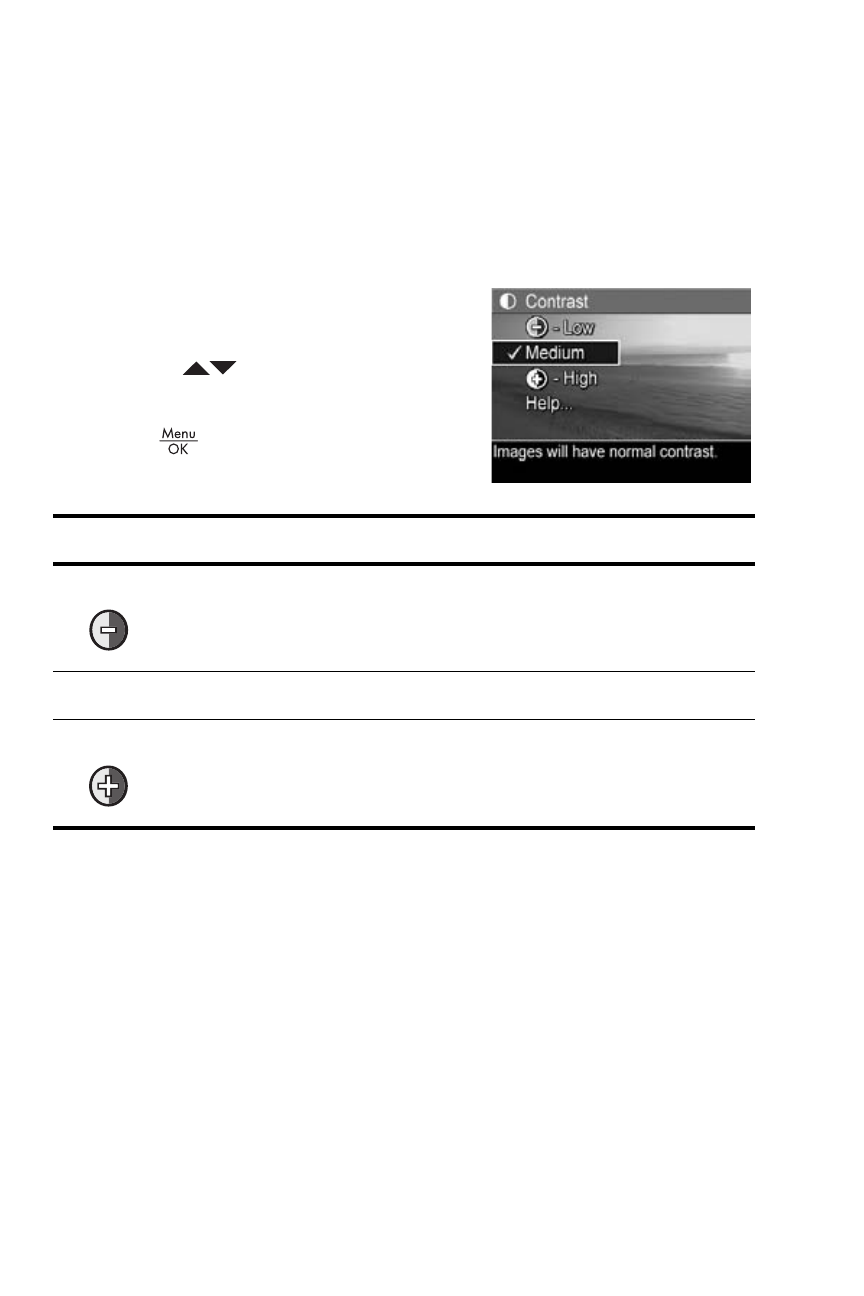 Contrast
- Low
✓ Medium
- High
Help...
Images will have normal contrast.

Menu
OK